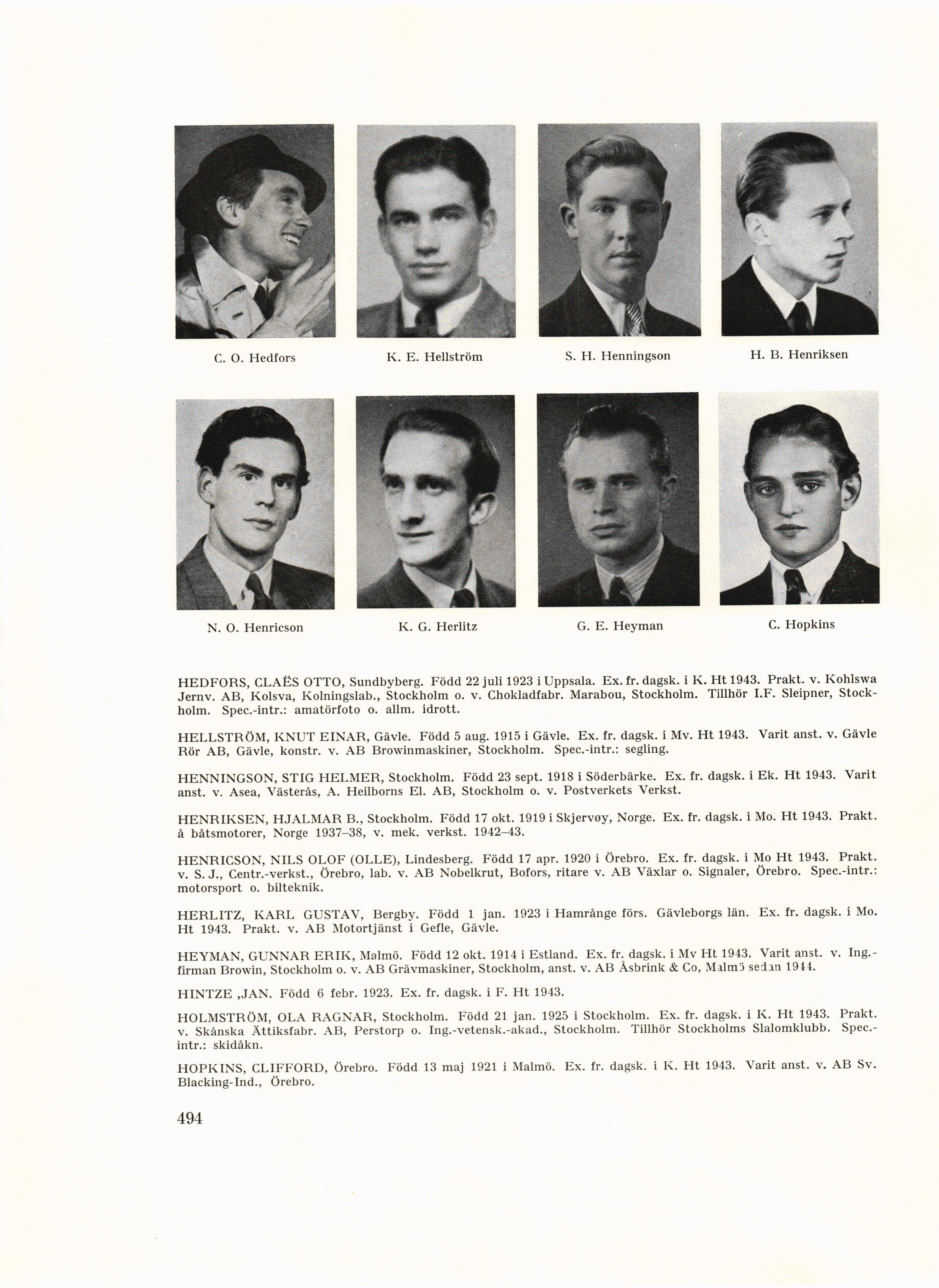 C. O. Hedfors

K. E. Hellström

S. H. Henningson

H. B. Henriksen

N. O. Henricson

K. G. Herlitz

G. E. Heyman

C. Hopkins

HEDFORS, CLAËS OTTO, Sundbyberg. Född 22 juli 1923 i Uppsala. Ex. fr. dagsk. i K. Ht 1943. Prakt. v. Kohlswa Jernv. AB, Kolsva, Kolningslab., Stockholm o. v. Chokladfabr. Marabou, Stockholm. Tillhör I.F. Sleipner, Stockholm. Spec.-intr.: amatörfoto o. allm. idrott.

HELLSTRÖM, KNUT EINAR, Gävle. Född 5 aug. 1915 i Gävle. Ex. fr. dagsk. i Mv. Ht 1943. Varit anst. v. Gävle Rör AB, Gävle, konstr. v. AB Browinmaskiner, Stockholm. Spec.-intr.: segling.

HENNINGSON, STIG HELMER, Stockholm. Född 23 sept. 1918 i Söderbärke. Ex. fr. dagsk. i Ek. Ht 1943. Varit anst. v. Asea, Västerås, A. Heilborns El. AB, Stockholm o. v. Postverkets Verkst.

HENRIKSEN, HJALMAR B., Stockholm. Född 17 okt. 1919 i Skjervøy, Norge. Ex. fr. dagsk. i Mo. Ht 1943. Prakt. å båtsmotorer, Norge 1937–38, v. mek. verkst. 1942–43.

HENRICSON, NILS OLOF (OLLE), Lindesberg. Född 17 apr. 1920 i Örebro. Ex. fr. dagsk. i Mo Ht 1943. Prakt. v. S. J., Centr.-verkst., Örebro, lab. v. AB Nobelkrut, Bofors, ritare v. AB Växlar o. Signaler, Örebro. Spec.-intr.: motorsport o. bilteknik.

HERLITZ, KARL GUSTAV, Bergby. Född 1 jan. 1923 i Hamrånge förs. Gävleborgs län. Ex. fr. dagsk. i Mo. Ht 1943. Prakt. v. AB Motortjänst i Gefle, Gävle.

HEYMAN, GUNNAR ERIK, Malmö. Född 12 okt. 1914 i Estland. Ex. fr. dagsk. i Mv Ht 1943. Varit anst. v. Ing.-firman Browin, Stockholm o. v. AB Grävmaskiner, Stockholm, anst. v. AB Åsbrink & Co, Malmö sedan 1944.

HINTZE ,JAN. Född 6 febr. 1923. Ex. fr. dagsk. i F. Ht 1943.

HOLMSTRÖM, OLA RAGNAR, Stockholm. Född 21 jan. 1925 i Stockholm. Ex. fr. dagsk. i K. Ht 1943. Prakt. v. Skånska Ättiksfabr. AB, Perstorp o. Ing.-vetensk.-akad., Stockholm. Tillhör Stockholms Slalomklubb. Spec.-intr.: skidåkn.

HOPKINS, CLIFFORD, Örebro. Född 13 maj 1921 i Malmö. Ex. fr. dagsk. i K. Ht 1943. Varit anst. v. AB Sv. Blacking-Ind., Örebro.

494